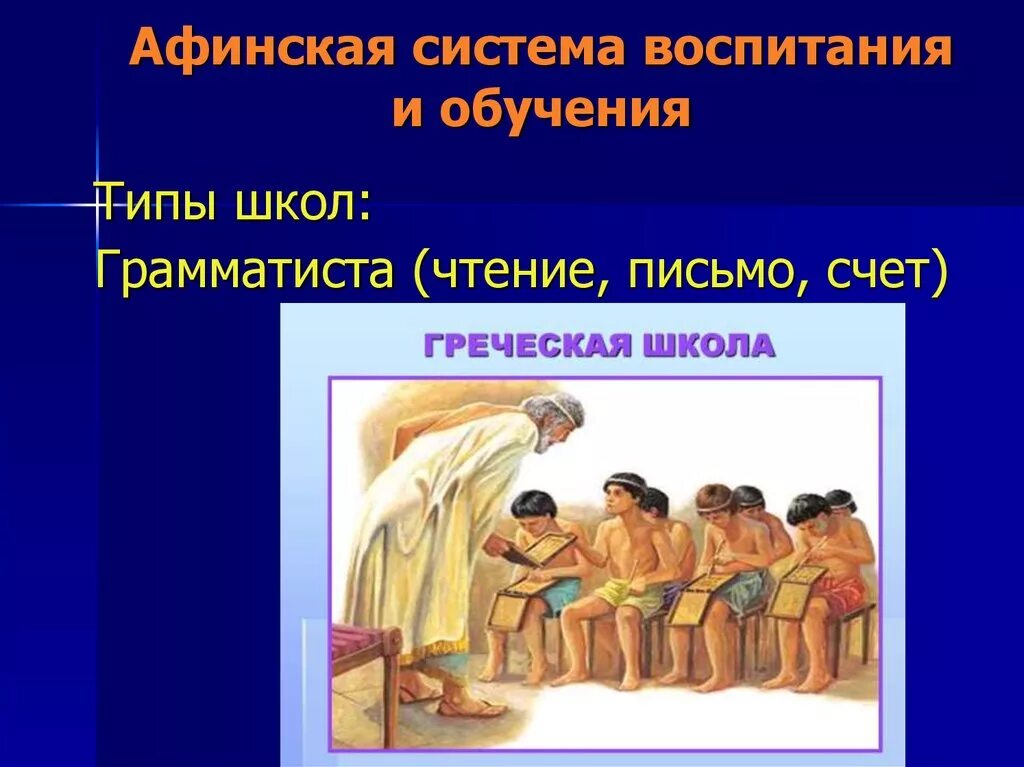 Афинская система воспитания и обучения

Типы школ:
Грамматиста (чтение, письмо, счет)

ГРЕЧЕСКАЯ ШКОЛА